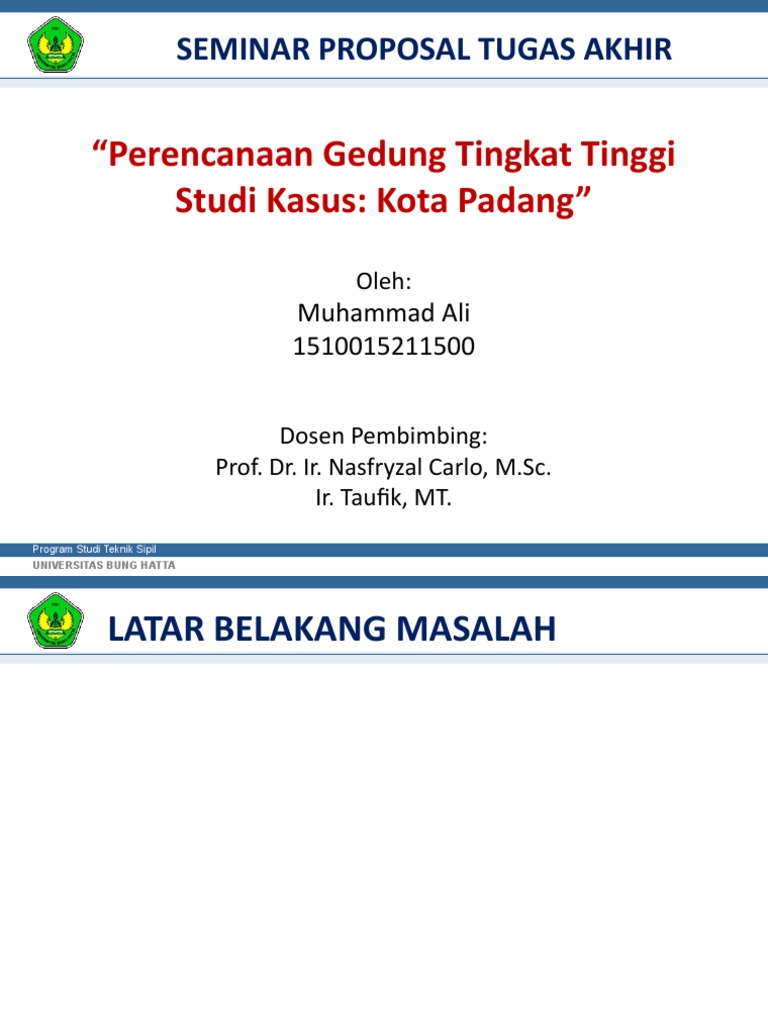 SEMINAR PROPOSAL TUGAS AKHIR

“Perencanaan Gedung Tingkat Tinggi Studi Kasus: Kota Padang”

Oleh:
Muhammad Ali
1510015211500

Dosen Pembimbing:
Prof. Dr. Ir. Nasfryzal Carlo, M.Sc.
Ir. Taufik, MT.

Program Studi Teknik Sipil
UNIVERSITAS BUNG HATTA

LATAR BELAKANG MASALAH